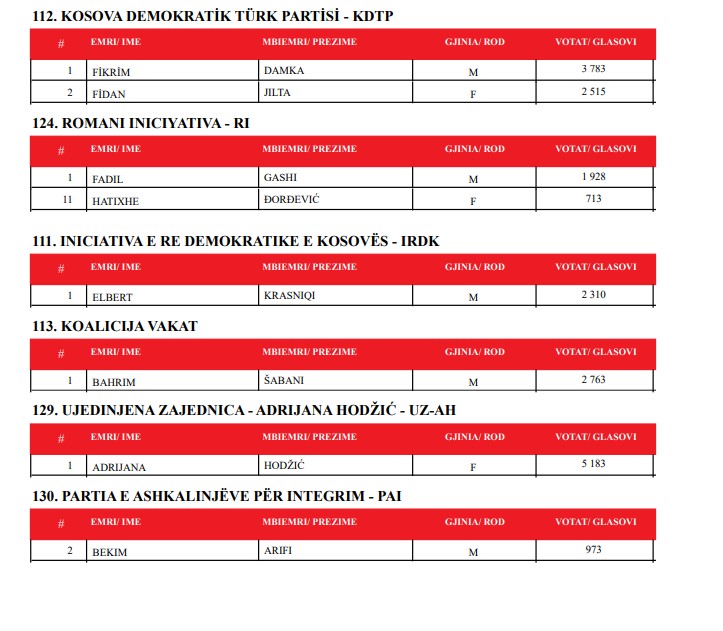 112. KOSOVA DEMOKRATİK TÜRK PARTİSİ - KDTP

| # | EMRI/ IME | MBIEMRI/ PREZIME | GJINIA/ ROD | VOTAT/ GLASOVI |
|---|---|---|---|---|
| 1 | FİKRİM | DAMKA | M | 3 783 |
| 2 | FİDAN | JILTA | F | 2 515 |

124. ROMANI INICIYATIVA - RI

| # | EMRI/ IME | MBIEMRI/ PREZIME | GJINIA/ ROD | VOTAT/ GLASOVI |
|---|---|---|---|---|
| 1 | FADIL | GASHI | M | 1 928 |
| 11 | HATIXHE | ĐORĐEVIĆ | F | 713 |

111. INICIATIVA E RE DEMOKRATIKE E KOSOVËS - IRDK

| # | EMRI/ IME | MBIEMRI/ PREZIME | GJINIA/ ROD | VOTAT/ GLASOVI |
|---|---|---|---|---|
| 1 | ELBERT | KRASNIQI | M | 2 310 |

113. KOALICIJA VAKAT

| # | EMRI/ IME | MBIEMRI/ PREZIME | GJINIA/ ROD | VOTAT/ GLASOVI |
|---|---|---|---|---|
| 1 | BAHRIM | ŠABANI | M | 2 763 |

129. UJEDINJENA ZAJEDNICA - ADRIJANA HODŽIĆ - UZ-AH

| # | EMRI/ IME | MBIEMRI/ PREZIME | GJINIA/ ROD | VOTAT/ GLASOVI |
|---|---|---|---|---|
| 1 | ADRIJANA | HODŽIĆ | F | 5 183 |

130. PARTIA E ASHKALINJËVE PËR INTEGRIM - PAI

| # | EMRI/ IME | MBIEMRI/ PREZIME | GJINIA/ ROD | VOTAT/ GLASOVI |
|---|---|---|---|---|
| 2 | BEKIM | ARIFI | M | 973 |